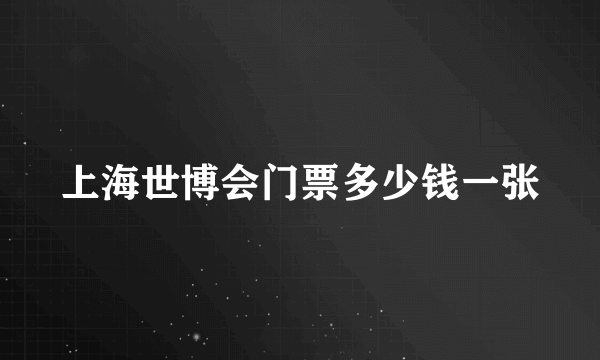 上海世博会门票多少钱一张